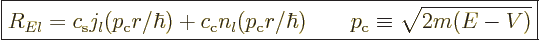 $R_{El} = c_{\rm s} j_l(p_{\rm c} r/\hbar) + c_{\rm c} n_l(p_{\rm c} r/\hbar) \qquad p_{\rm c} \equiv \sqrt{2m(E-V)}$